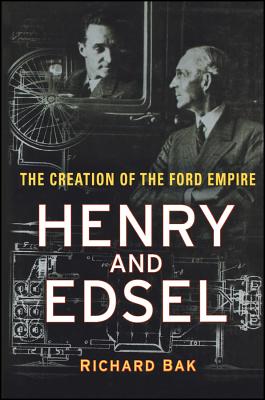 THE CREATION OF THE FORD EMPIRE

HENRY AND EDSEL

RICHARD BAK